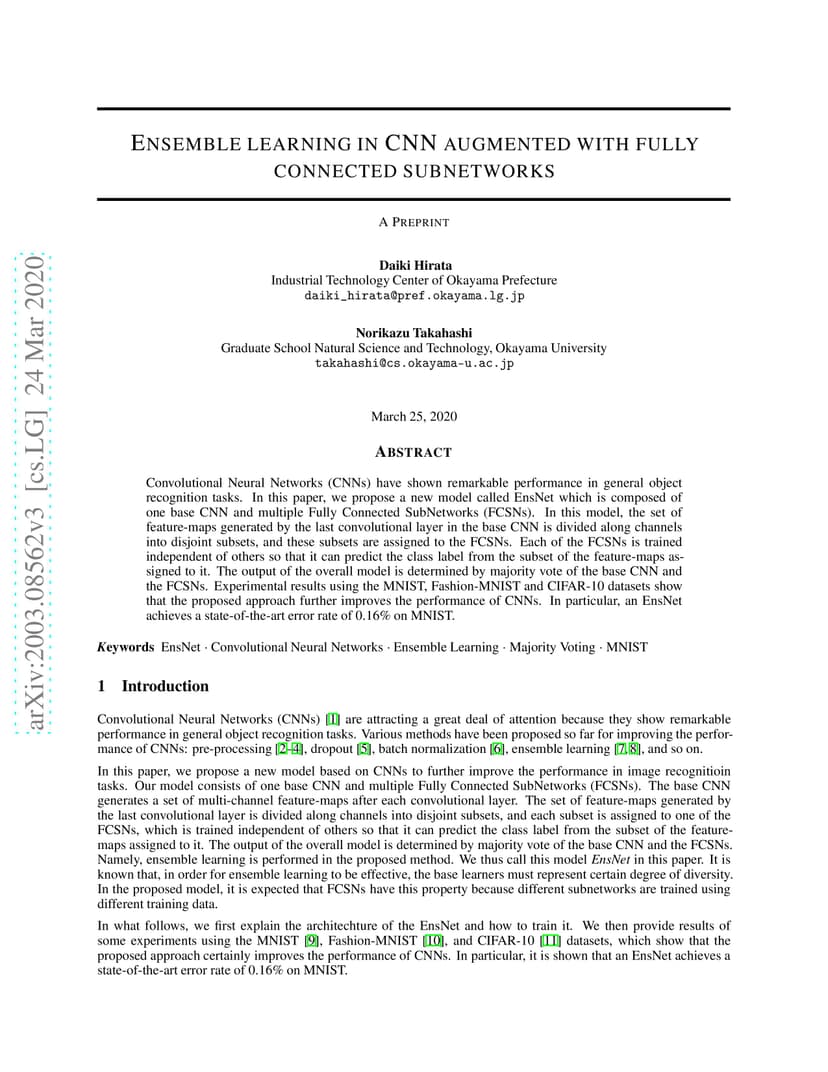 arXiv:2003.08562v3 [cs.LG] 24 Mar 2020

ENSEMBLE LEARNING IN CNN AUGMENTED WITH FULLY CONNECTED SUBNETWORKS

A PREPRINT

Daiki Hirata
Industrial Technology Center of Okayama Prefecture
daiki_hirata@pref.okayama.lg.jp

Norikazu Takahashi
Graduate School Natural Science and Technology, Okayama University
takahashi@cs.okayama-u.ac.jp

March 25, 2020

ABSTRACT

Convolutional Neural Networks (CNNs) have shown remarkable performance in general object recognition tasks. In this paper, we propose a new model called EnsNet which is composed of one base CNN and multiple Fully Connected SubNetworks (FCSNs). In this model, the set of feature-maps generated by the last convolutional layer in the base CNN is divided along channels into disjoint subsets, and these subsets are assigned to the FCSNs. Each of the FCSNs is trained independent of others so that it can predict the class label from the subset of the feature-maps assigned to it. The output of the overall model is determined by majority vote of the base CNN and the FCSNs. Experimental results using the MNIST, Fashion-MNIST and CIFAR-10 datasets show that the proposed approach further improves the performance of CNNs. In particular, an EnsNet achieves a state-of-the-art error rate of 0.16% on MNIST.

Keywords EnsNet · Convolutional Neural Networks · Ensemble Learning · Majority Voting · MNIST

1 Introduction

Convolutional Neural Networks (CNNs) [1] are attracting a great deal of attention because they show remarkable performance in general object recognition tasks. Various methods have been proposed so far for improving the performance of CNNs: pre-processing [2–4], dropout [5], batch normalization [6], ensemble learning [7, 8], and so on.

In this paper, we propose a new model based on CNNs to further improve the performance in image recognitioin tasks. Our model consists of one base CNN and multiple Fully Connected SubNetworks (FCSNs). The base CNN generates a set of multi-channel feature-maps after each convolutional layer. The set of feature-maps generated by the last convolutional layer is divided along channels into disjoint subsets, and each subset is assigned to one of the FCSNs, which is trained independent of others so that it can predict the class label from the subset of the feature-maps assigned to it. The output of the overall model is determined by majority vote of the base CNN and the FCSNs. Namely, ensemble learning is performed in the proposed method. We thus call this model EnsNet in this paper. It is known that, in order for ensemble learning to be effective, the base learners must represent certain degree of diversity. In the proposed model, it is expected that FCSNs have this property because different subnetworks are trained using different training data.

In what follows, we first explain the architechture of the EnsNet and how to train it. We then provide results of some experiments using the MNIST [9], Fashion-MNIST [10], and CIFAR-10 [11] datasets, which show that the proposed approach certainly improves the performance of CNNs. In particular, it is shown that an EnsNet achieves a state-of-the-art error rate of 0.16% on MNIST.